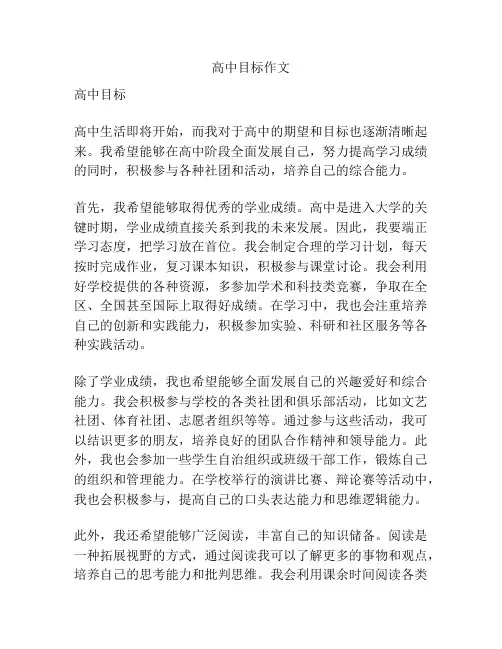 高中目标作文

高中目标

高中生活即将开始，而我对于高中的期望和目标也逐渐清晰起来。我希望能够在高中阶段全面发展自己，努力提高学习成绩的同时，积极参与各种社团和活动，培养自己的综合能力。

首先，我希望能够取得优秀的学业成绩。高中是进入大学的关键时期，学业成绩直接关系到我的未来发展。因此，我要端正学习态度，把学习放在首位。我会制定合理的学习计划，每天按时完成作业，复习课本知识，积极参与课堂讨论。我会利用好学校提供的各种资源，多参加学术和科技类竞赛，争取在全区、全国甚至国际上取得好成绩。在学习中，我也会注重培养自己的创新和实践能力，积极参加实验、科研和社区服务等各种实践活动。

除了学业成绩，我也希望能够全面发展自己的兴趣爱好和综合能力。我会积极参与学校的各类社团和俱乐部活动，比如文艺社团、体育社团、志愿者组织等等。通过参与这些活动，我可以结识更多的朋友，培养良好的团队合作精神和领导能力。此外，我也会参加一些学生自治组织或班级干部工作，锻炼自己的组织和管理能力。在学校举行的演讲比赛、辩论赛等活动中，我也会积极参与，提高自己的口头表达能力和思维逻辑能力。

此外，我还希望能够广泛阅读，丰富自己的知识储备。阅读是一种拓展视野的方式，通过阅读我可以了解更多的事物和观点，培养自己的思考能力和批判思维。我会利用课余时间阅读各类